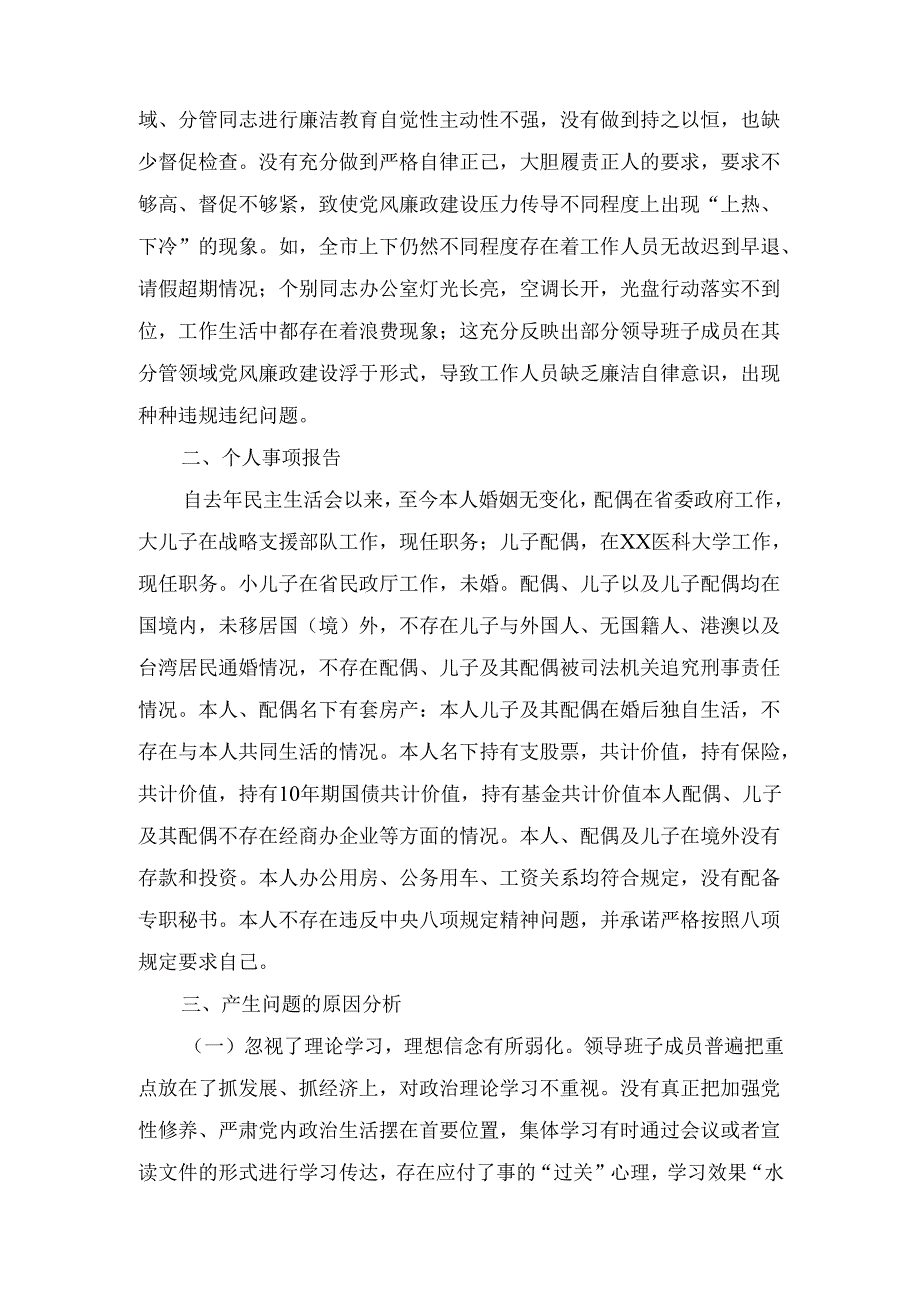 域、分管同志进行廉洁教育自觉性主动性不强，没有做到持之以恒，也缺少督促检查。没有充分做到严格自律正己，大胆履责正人的要求，要求不够高、督促不够紧，致使党风廉政建设压力传导不同程度上出现“上热、下冷”的现象。如，全市上下仍然不同程度存在着工作人员无故迟到早退、请假超期情况；个别同志办公室灯光长亮，空调长开，光盘行动落实不到位，工作生活中都存在着浪费现象；这充分反映出部分领导班子成员在其分管领域党风廉政建设浮于形式，导致工作人员缺乏廉洁自律意识，出现种种违规违纪问题。

二、个人事项报告

自去年民主生活会以来，至今本人婚姻无变化，配偶在省委政府工作，大儿子在战略支援部队工作，现任职务；儿子配偶，在XX医科大学工作，现任职务。小儿子在省民政厅工作，未婚。配偶、儿子以及儿子配偶均在国境内，未移居国（境）外，不存在儿子与外国人、无国籍人、港澳以及台湾居民通婚情况，不存在配偶、儿子及其配偶被司法机关追究刑事责任情况。本人、配偶名下有套房产：本人儿子及其配偶在婚后独自生活，不存在与本人共同生活的情况。本人名下持有支股票，共计价值，持有保险，共计价值，持有10年期国债共计价值，持有基金共计价值本人配偶、儿子及其配偶不存在经商办企业等方面的情况。本人、配偶及儿子在境外没有存款和投资。本人办公用房、公务用车、工资关系均符合规定，没有配备专职秘书。本人不存在违反中央八项规定精神问题，并承诺严格按照八项规定要求自己。

三、产生问题的原因分析

（一）忽视了理论学习，理想信念有所弱化。领导班子成员普遍把重点放在了抓发展、抓经济上，对政治理论学习不重视。没有真正把加强党性修养、严肃党内政治生活摆在首要位置，集体学习有时通过会议或者宣读文件的形式进行学习传达，存在应付了事的“过关”心理，学习效果“水